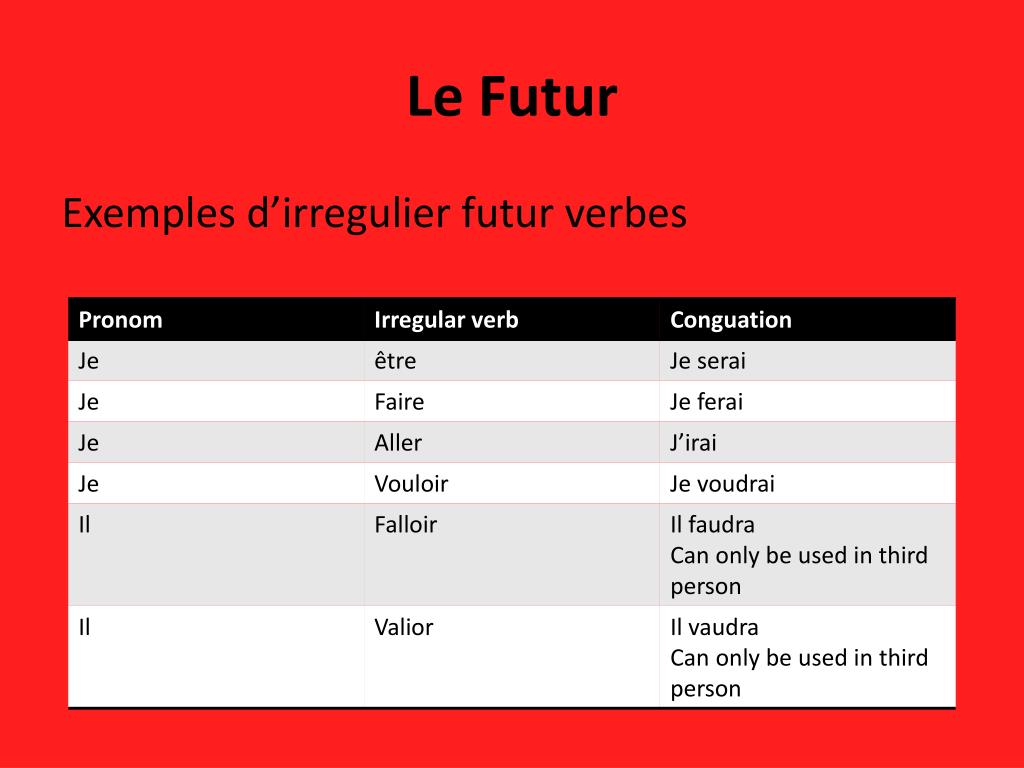 Le Futur

Exemples d’irregulier futur verbes

| Pronom | Irregular verb | Conguation |
|---|---|---|
| Je | être | Je serai |
| Je | Faire | Je ferai |
| Je | Aller | J’irai |
| Je | Vouloir | Je voudrai |
| Il | Falloir | Il faudra Can only be used in third person |
| Il | Valior | Il vaudra Can only be used in third person |